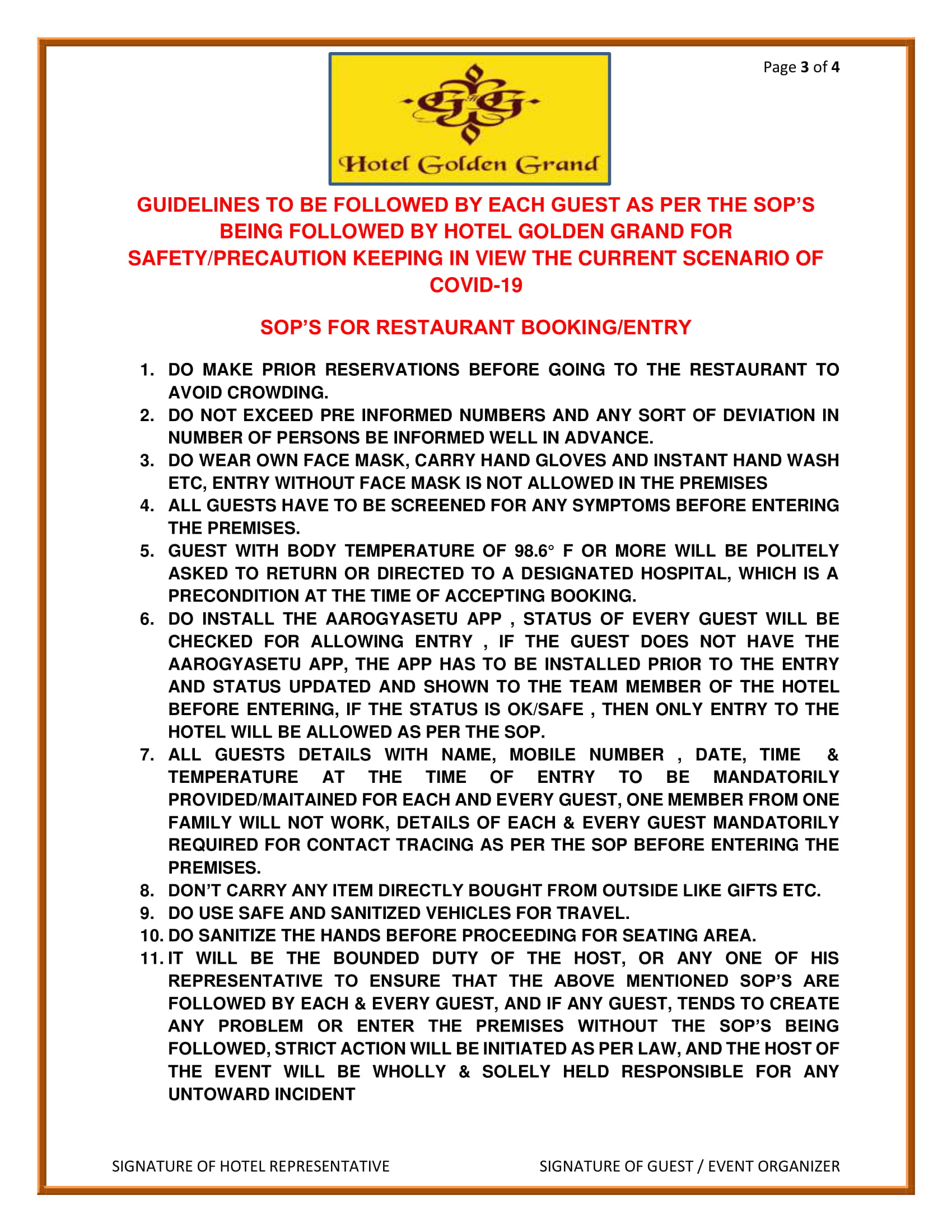 Page 3 of 4

Hotel Golden Grand

GUIDELINES TO BE FOLLOWED BY EACH GUEST AS PER THE SOP'S BEING FOLLOWED BY HOTEL GOLDEN GRAND FOR SAFETY/PRECAUTION KEEPING IN VIEW THE CURRENT SCENARIO OF COVID-19

SOP'S FOR RESTAURANT BOOKING/ENTRY

1. DO MAKE PRIOR RESERVATIONS BEFORE GOING TO THE RESTAURANT TO AVOID CROWDING.
2. DO NOT EXCEED PRE INFORMED NUMBERS AND ANY SORT OF DEVIATION IN NUMBER OF PERSONS BE INFORMED WELL IN ADVANCE.
3. DO WEAR OWN FACE MASK, CARRY HAND GLOVES AND INSTANT HAND WASH ETC, ENTRY WITHOUT FACE MASK IS NOT ALLOWED IN THE PREMISES
4. ALL GUESTS HAVE TO BE SCREENED FOR ANY SYMPTOMS BEFORE ENTERING THE PREMISES.
5. GUEST WITH BODY TEMPERATURE OF 98.6° F OR MORE WILL BE POLITELY ASKED TO RETURN OR DIRECTED TO A DESIGNATED HOSPITAL, WHICH IS A PRECONDITION AT THE TIME OF ACCEPTING BOOKING.
6. DO INSTALL THE AAROGYASETU APP , STATUS OF EVERY GUEST WILL BE CHECKED FOR ALLOWING ENTRY , IF THE GUEST DOES NOT HAVE THE AAROGYASETU APP, THE APP HAS TO BE INSTALLED PRIOR TO THE ENTRY AND STATUS UPDATED AND SHOWN TO THE TEAM MEMBER OF THE HOTEL BEFORE ENTERING, IF THE STATUS IS OK/SAFE , THEN ONLY ENTRY TO THE HOTEL WILL BE ALLOWED AS PER THE SOP.
7. ALL GUESTS DETAILS WITH NAME, MOBILE NUMBER , DATE, TIME & TEMPERATURE AT THE TIME OF ENTRY TO BE MANDATORILY PROVIDED/MAITAINED FOR EACH AND EVERY GUEST, ONE MEMBER FROM ONE FAMILY WILL NOT WORK, DETAILS OF EACH & EVERY GUEST MANDATORILY REQUIRED FOR CONTACT TRACING AS PER THE SOP BEFORE ENTERING THE PREMISES.
8. DON'T CARRY ANY ITEM DIRECTLY BOUGHT FROM OUTSIDE LIKE GIFTS ETC.
9. DO USE SAFE AND SANITIZED VEHICLES FOR TRAVEL.
10. DO SANITIZE THE HANDS BEFORE PROCEEDING FOR SEATING AREA.
11. IT WILL BE THE BOUNDED DUTY OF THE HOST, OR ANY ONE OF HIS REPRESENTATIVE TO ENSURE THAT THE ABOVE MENTIONED SOP'S ARE FOLLOWED BY EACH & EVERY GUEST, AND IF ANY GUEST, TENDS TO CREATE ANY PROBLEM OR ENTER THE PREMISES WITHOUT THE SOP'S BEING FOLLOWED, STRICT ACTION WILL BE INITIATED AS PER LAW, AND THE HOST OF THE EVENT WILL BE WHOLLY & SOLELY HELD RESPONSIBLE FOR ANY UNTOWARD INCIDENT

SIGNATURE OF HOTEL REPRESENTATIVE

SIGNATURE OF GUEST / EVENT ORGANIZER